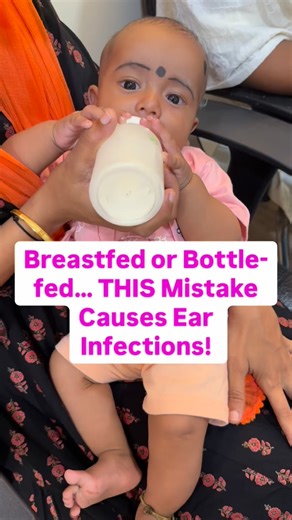 Breastfed or Bottle-fed... THIS Mistake Causes Ear Infections!